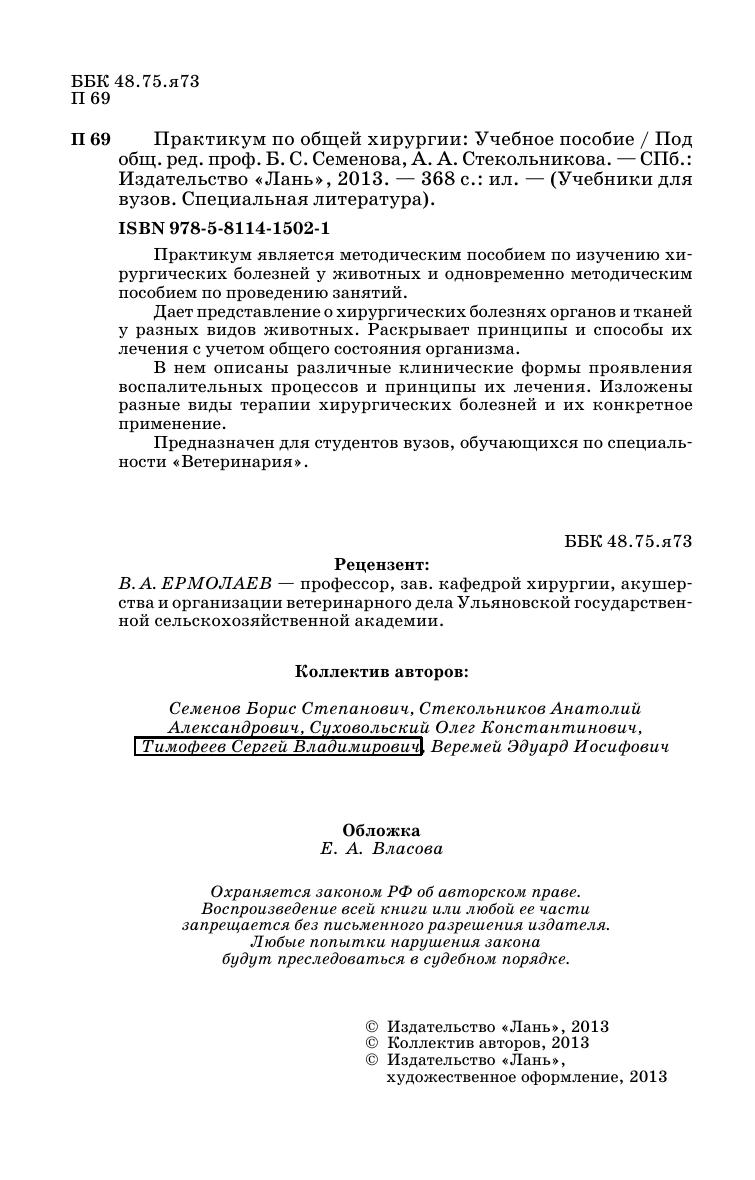 ББК 48.75.я73
П 69

П 69 Практикум по общей хирургии: Учебное пособие / Под общ. ред. проф. Б. С. Семенова, А. А. Стекольникова. — СПб.: Издательство «Лань», 2013. — 368 с.: ил. — (Учебники для вузов. Специальная литература).

ISBN 978-5-8114-1502-1

Практикум является методическим пособием по изучению хирургических болезней у животных и одновременно методическим пособием по проведению занятий.

Дает представление о хирургических болезнях органов и тканей у разных видов животных. Раскрывает принципы и способы их лечения с учетом общего состояния организма.

В нем описаны различные клинические формы проявления воспалительных процессов и принципы их лечения. Изложены разные виды терапии хирургических болезней и их конкретное применение.

Предназначен для студентов вузов, обучающихся по специальности «Ветеринария».

ББК 48.75.я73

Рецензент:
В. А. ЕРМОЛАЕВ — профессор, зав. кафедрой хирургии, акушерства и организации ветеринарного дела Ульяновской государственной сельскохозяйственной академии.

Коллектив авторов:

Семенов Борис Степанович, Стекольников Анатолий Александрович, Суховольский Олег Константинович, Тимофеев Сергей Владимирович, Веремей Эдуард Иосифович

Обложка
Е. А. Власова

Охраняется законом РФ об авторском праве.
Воспроизведение всей книги или любой ее части запрещается без письменного разрешения издателя.
Любые попытки нарушения закона будут преследоваться в судебном порядке.

© Издательство «Лань», 2013
© Коллектив авторов, 2013
© Издательство «Лань», художественное оформление, 2013